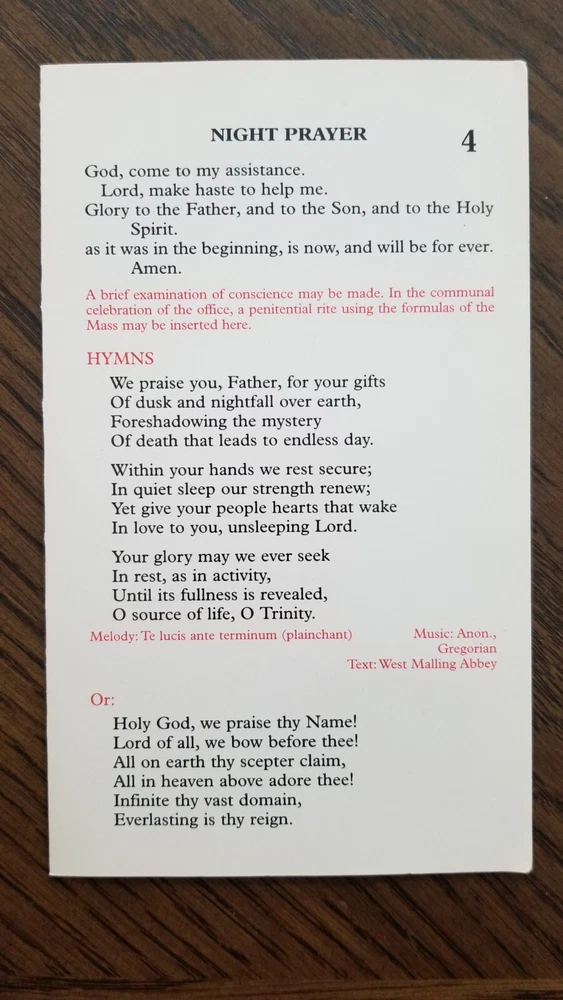 NIGHT PRAYER 4

God, come to my assistance.
Lord, make haste to help me.
Glory to the Father, and to the Son, and to the Holy Spirit.
as it was in the beginning, is now, and will be for ever. Amen.

A brief examination of conscience may be made. In the communal celebration of the office, a penitential rite using the formulas of the Mass may be inserted here.

HYMNS

We praise you, Father, for your gifts
Of dusk and nightfall over earth,
Foreshadowing the mystery
Of death that leads to endless day.

Within your hands we rest secure;
In quiet sleep our strength renew;
Yet give your people hearts that wake
In love to you, unsleeping Lord.

Your glory may we ever seek
In rest, as in activity,
Until its fullness is revealed,
O source of life, O Trinity.

Melody: Te lucis ante terminum (plainchant)
Music: Anon., Gregorian
Text: West Malling Abbey

Or:

Holy God, we praise thy Name!
Lord of all, we bow before thee!
All on earth thy scepter claim,
All in heaven above adore thee!
Infinite thy vast domain,
Everlasting is thy reign.